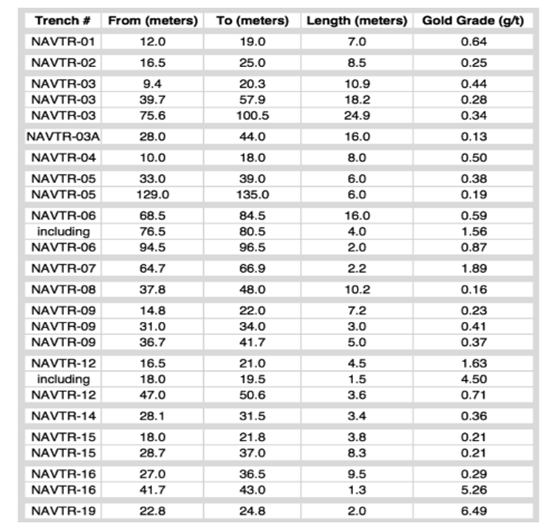 | Trench # | From (meters) | To (meters) | Length (meters) | Gold Grade (g/t) |
|---|---|---|---|---|
| NAVTR-01 | 12.0 | 19.0 | 7.0 | 0.64 |
| NAVTR-02 | 16.5 | 25.0 | 8.5 | 0.25 |
| NAVTR-03 | 9.4 | 20.3 | 10.9 | 0.44 |
| NAVTR-03 | 39.7 | 57.9 | 18.2 | 0.28 |
| NAVTR-03 | 75.6 | 100.5 | 24.9 | 0.34 |
| NAVTR-03A | 28.0 | 44.0 | 16.0 | 0.13 |
| NAVTR-04 | 10.0 | 18.0 | 8.0 | 0.50 |
| NAVTR-05 | 33.0 | 39.0 | 6.0 | 0.38 |
| NAVTR-05 | 129.0 | 135.0 | 6.0 | 0.19 |
| NAVTR-06 | 68.5 | 84.5 | 16.0 | 0.59 |
| including | 76.5 | 80.5 | 4.0 | 1.56 |
| NAVTR-06 | 94.5 | 96.5 | 2.0 | 0.87 |
| NAVTR-07 | 64.7 | 66.9 | 2.2 | 1.89 |
| NAVTR-08 | 37.8 | 48.0 | 10.2 | 0.16 |
| NAVTR-09 | 14.8 | 22.0 | 7.2 | 0.23 |
| NAVTR-09 | 31.0 | 34.0 | 3.0 | 0.41 |
| NAVTR-09 | 36.7 | 41.7 | 5.0 | 0.37 |
| NAVTR-12 | 16.5 | 21.0 | 4.5 | 1.63 |
| including | 18.0 | 19.5 | 1.5 | 4.50 |
| NAVTR-12 | 47.0 | 50.6 | 3.6 | 0.71 |
| NAVTR-14 | 28.1 | 31.5 | 3.4 | 0.36 |
| NAVTR-15 | 18.0 | 21.8 | 3.8 | 0.21 |
| NAVTR-15 | 28.7 | 37.0 | 8.3 | 0.21 |
| NAVTR-16 | 27.0 | 36.5 | 9.5 | 0.29 |
| NAVTR-16 | 41.7 | 43.0 | 1.3 | 5.26 |
| NAVTR-19 | 22.8 | 24.8 | 2.0 | 6.49 |